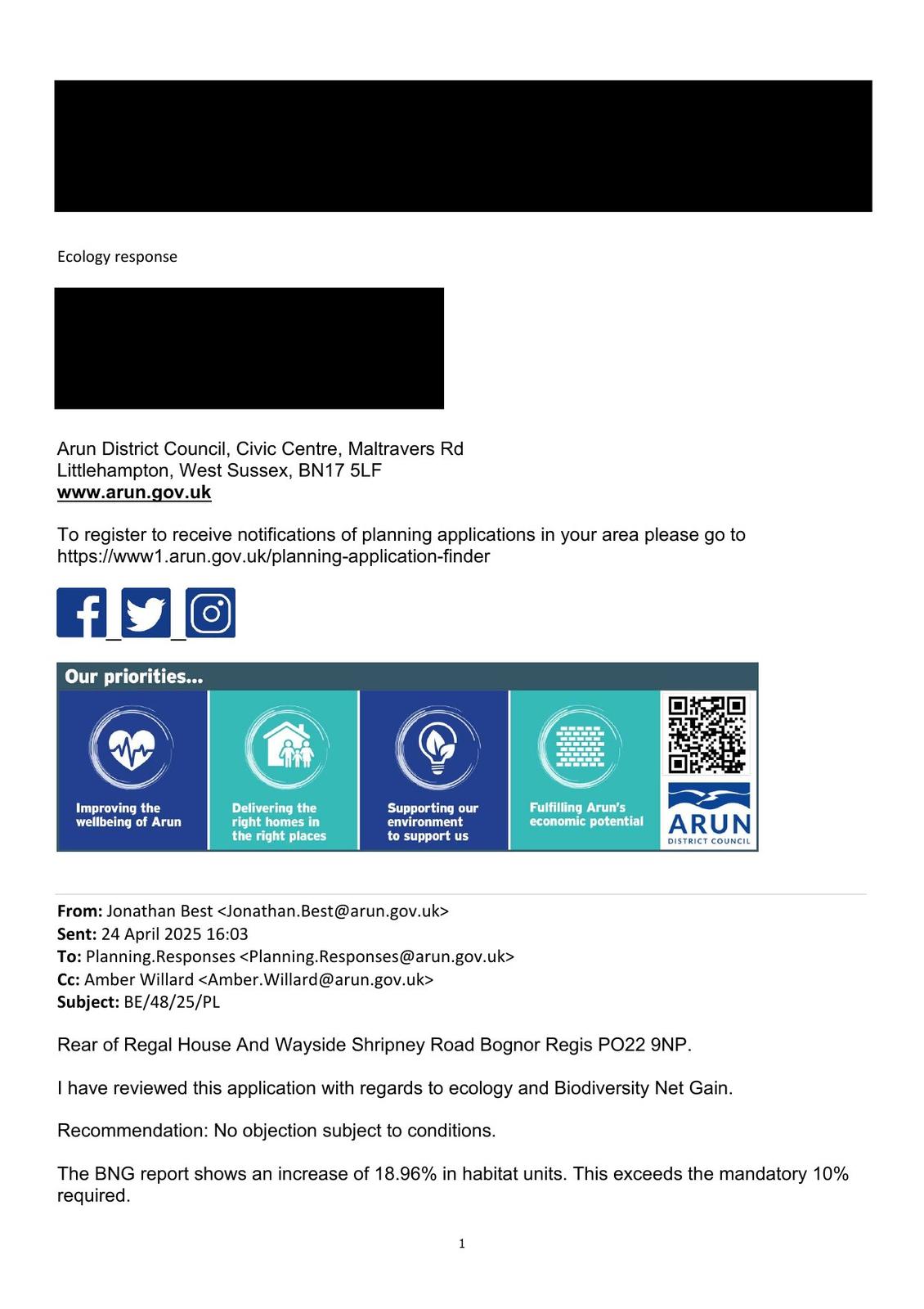 Ecology response

Arun District Council, Civic Centre, Maltravers Rd
Littlehampton, West Sussex, BN17 5LF
www.arun.gov.uk

To register to receive notifications of planning applications in your area please go to https://www1.arun.gov.uk/planning-application-finder

Our priorities...

Improving the wellbeing of Arun

Delivering the right homes in the right places

Supporting our environment to support us

Fulfilling Arun's economic potential

ARUN
DISTRICT COUNCIL

From: Jonathan Best <Jonathan.Best@arun.gov.uk>
Sent: 24 April 2025 16:03
To: Planning.Responses <Planning.Responses@arun.gov.uk>
Cc: Amber Willard <Amber.Willard@arun.gov.uk>
Subject: BE/48/25/PL

Rear of Regal House And Wayside Shripney Road Bognor Regis PO22 9NP.

I have reviewed this application with regards to ecology and Biodiversity Net Gain.

Recommendation: No objection subject to conditions.

The BNG report shows an increase of 18.96% in habitat units. This exceeds the mandatory 10% required.

1